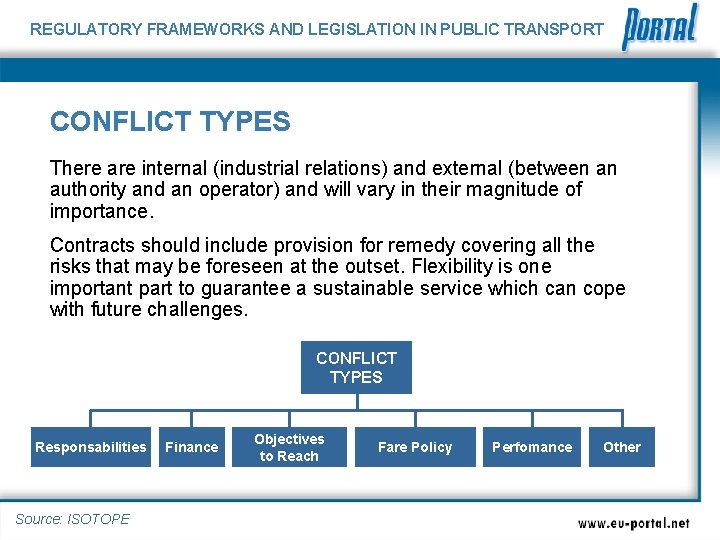 REGULATORY FRAMEWORKS AND LEGISLATION IN PUBLIC TRANSPORT

PORTAL

CONFLICT TYPES

There are internal (industrial relations) and external (between an authority and an operator) and will vary in their magnitude of importance.

Contracts should include provision for remedy covering all the risks that may be foreseen at the outset. Flexibility is one important part to guarantee a sustainable service which can cope with future challenges.

CONFLICT TYPES

Responsabilities

Finance

Objectives to Reach

Fare Policy

Perfomance

Other

Source: ISOTOPE

www.eu-portal.net